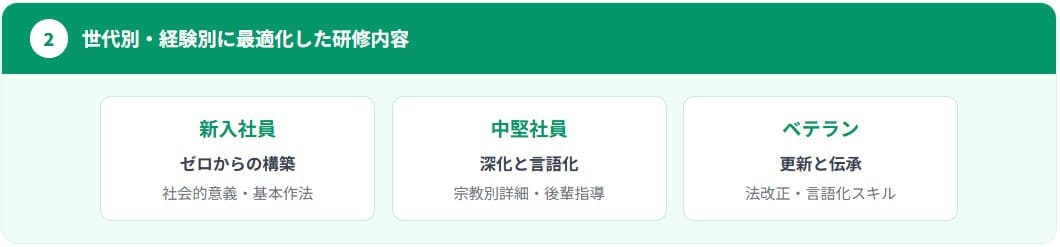 2 世代別・経験別に最適化した研修内容

新入社員
ゼロからの構築
社会的意義・基本作法

中堅社員
深化と言語化
宗教別詳細・後輩指導

ベテラン
更新と伝承
法改正・言語化スキル